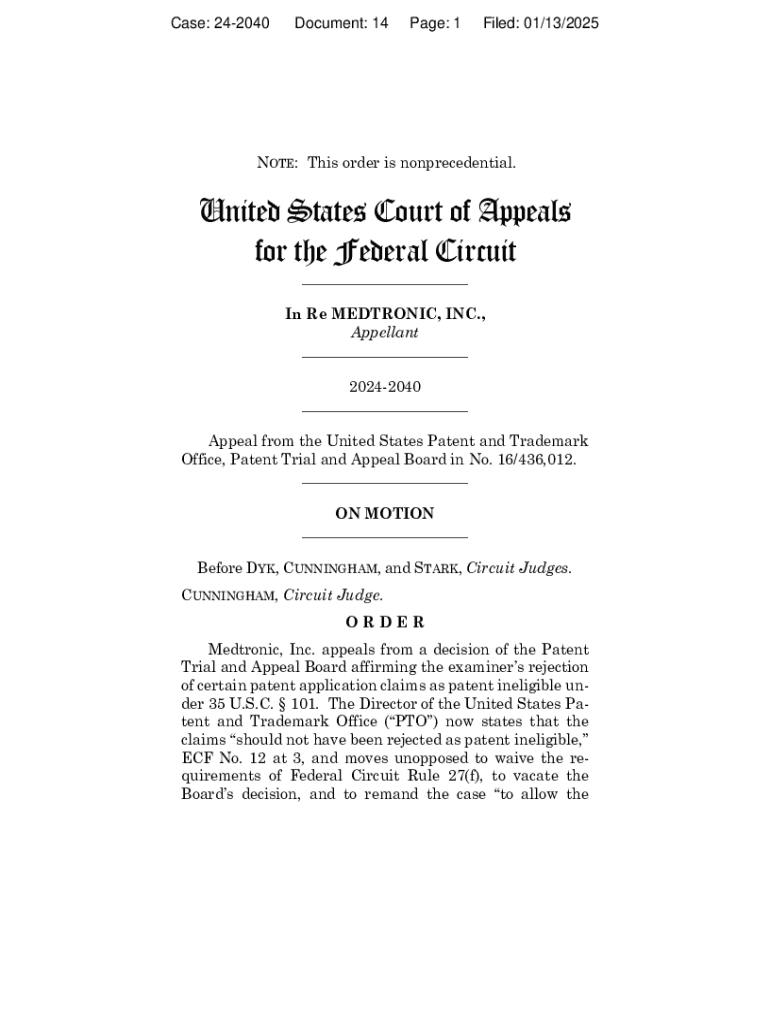 Case: 24-2040 Document: 14 Page: 1 Filed: 01/13/2025

NOTE: This order is nonprecedential.

United States Court of Appeals for the Federal Circuit

In Re MEDTRONIC, INC.,
Appellant

2024-2040

Appeal from the United States Patent and Trademark Office, Patent Trial and Appeal Board in No. 16/436,012.

ON MOTION

Before DYK, CUNNINGHAM, and STARK, Circuit Judges.

CUNNINGHAM, Circuit Judge.

ORDER

Medtronic, Inc. appeals from a decision of the Patent Trial and Appeal Board affirming the examiner's rejection of certain patent application claims as patent ineligible under 35 U.S.C. § 101. The Director of the United States Patent and Trademark Office ("PTO") now states that the claims "should not have been rejected as patent ineligible," ECF No. 12 at 3, and moves unopposed to waive the requirements of Federal Circuit Rule 27(f), to vacate the Board's decision, and to remand the case "to allow the